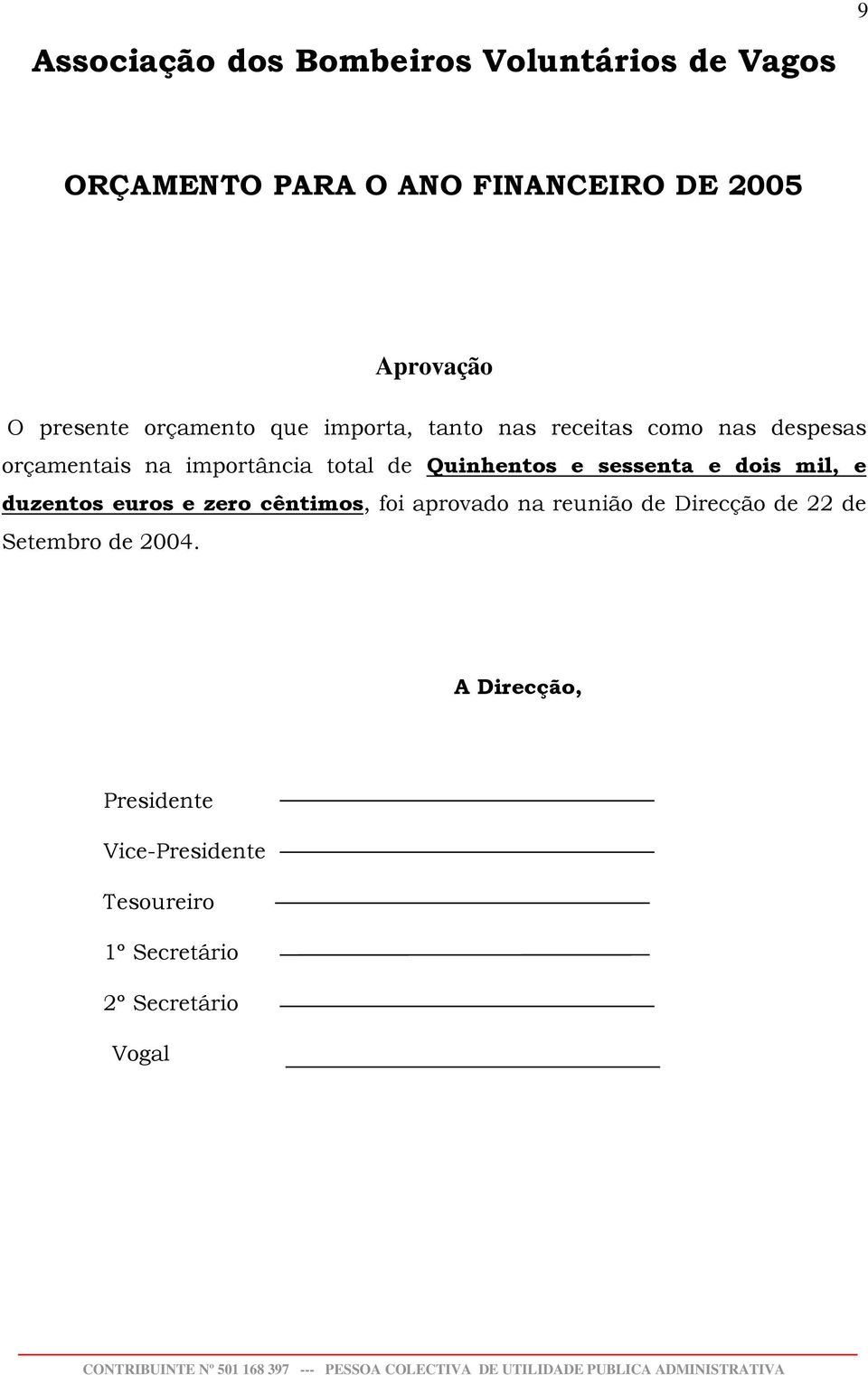 9

Associação dos Bombeiros Voluntários de Vagos

ORÇAMENTO PARA O ANO FINANCEIRO DE 2005

Aprovação

O presente orçamento que importa, tanto nas receitas como nas despesas orçamentais na importância total de Quinhentos e sessenta e dois mil, e duzentos euros e zero cêntimos, foi aprovado na reunião de Direcção de 22 de Setembro de 2004.

A Direcção,

Presidente

Vice-Presidente

Tesoureiro

1º Secretário

2º Secretário

Vogal

CONTRIBUINTE Nº 501 168 397 --- PESSOA COLECTIVA DE UTILIDADE PUBLICA ADMINISTRATIVA